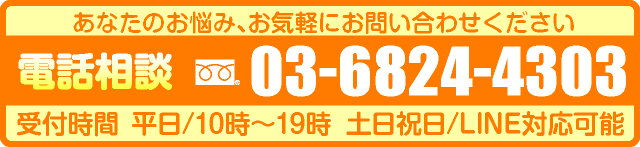 あなたのお悩み、お気軽にお問い合わせください

電話相談 03-6824-4303

受付時間 平日/10時〜19時 土日祝日/LINE対応可能